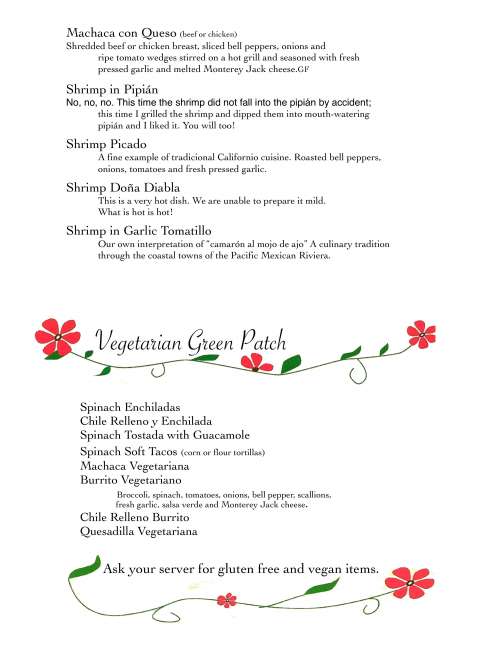 Machaca con Queso (beef or chicken)
Shredded beef or chicken breast, sliced bell peppers, onions and ripe tomato wedges stirred on a hot grill and seasoned with fresh pressed garlic and melted Monterey Jack cheese.GF

Shrimp in Pipián
No, no, no. This time the shrimp did not fall into the pipián by accident; this time I grilled the shrimp and dipped them into mouth-watering pipián and I liked it. You will too!

Shrimp Picado
A fine example of tradicional Californio cuisine. Roasted bell peppers, onions, tomatoes and fresh pressed garlic.

Shrimp Doña Diabla
This is a very hot dish. We are unable to prepare it mild. What is hot is hot!

Shrimp in Garlic Tomatillo
Our own interpretation of "camarón al mojo de ajo" A culinary tradition through the coastal towns of the Pacific Mexican Riviera.

Vegetarian Green Patch

Spinach Enchiladas
Chile Relleno y Enchilada
Spinach Tostada with Guacamole
Spinach Soft Tacos (corn or flour tortillas)
Machaca Vegetariana
Burrito Vegetariano
Broccoli, spinach, tomatoes, onions, bell pepper, scallions, fresh garlic, salsa verde and Monterey Jack cheese.
Chile Relleno Burrito
Quesadilla Vegetariana

Ask your server for gluten free and vegan items.